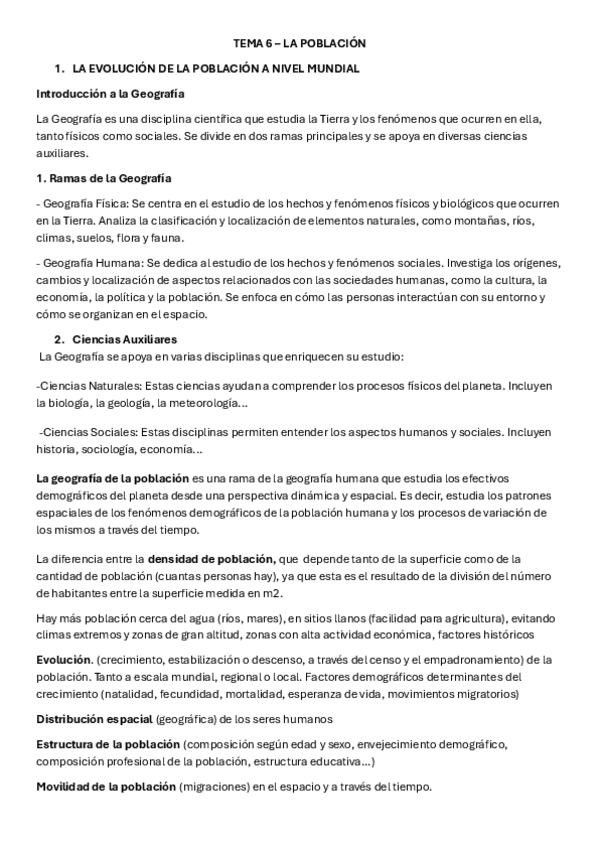 TEMA 6 – LA POBLACIÓN

1. LA EVOLUCIÓN DE LA POBLACIÓN A NIVEL MUNDIAL

Introducción a la Geografía

La Geografía es una disciplina científica que estudia la Tierra y los fenómenos que ocurren en ella, tanto físicos como sociales. Se divide en dos ramas principales y se apoya en diversas ciencias auxiliares.

1. Ramas de la Geografía

- Geografía Física: Se centra en el estudio de los hechos y fenómenos físicos y biológicos que ocurren en la Tierra. Analiza la clasificación y localización de elementos naturales, como montañas, ríos, climas, suelos, flora y fauna.

- Geografía Humana: Se dedica al estudio de los hechos y fenómenos sociales. Investiga los orígenes, cambios y localización de aspectos relacionados con las sociedades humanas, como la cultura, la economía, la política y la población. Se enfoca en cómo las personas interactúan con su entorno y cómo se organizan en el espacio.

2. Ciencias Auxiliares
La Geografía se apoya en varias disciplinas que enriquecen su estudio:

-Ciencias Naturales: Estas ciencias ayudan a comprender los procesos físicos del planeta. Incluyen la biología, la geología, la meteorología…

-Ciencias Sociales: Estas disciplinas permiten entender los aspectos humanos y sociales. Incluyen historia, sociología, economía…

La geografía de la población es una rama de la geografía humana que estudia los efectivos demográficos del planeta desde una perspectiva dinámica y espacial. Es decir, estudia los patrones espaciales de los fenómenos demográficos de la población humana y los procesos de variación de los mismos a través del tiempo.

La diferencia entre la densidad de población, que depende tanto de la superficie como de la cantidad de población (cuantas personas hay), ya que esta es el resultado de la división del número de habitantes entre la superficie medida en m2.

Hay más población cerca del agua (ríos, mares), en sitios llanos (facilidad para agricultura), evitando climas extremos y zonas de gran altitud, zonas con alta actividad económica, factores históricos

Evolución. (crecimiento, estabilización o descenso, a través del censo y el empadronamiento) de la población. Tanto a escala mundial, regional o local. Factores demográficos determinantes del crecimiento (natalidad, fecundidad, mortalidad, esperanza de vida, movimientos migratorios)

Distribución espacial (geográfica) de los seres humanos

Estructura de la población (composición según edad y sexo, envejecimiento demográfico, composición profesional de la población, estructura educativa…)

Movilidad de la población (migraciones) en el espacio y a través del tiempo.